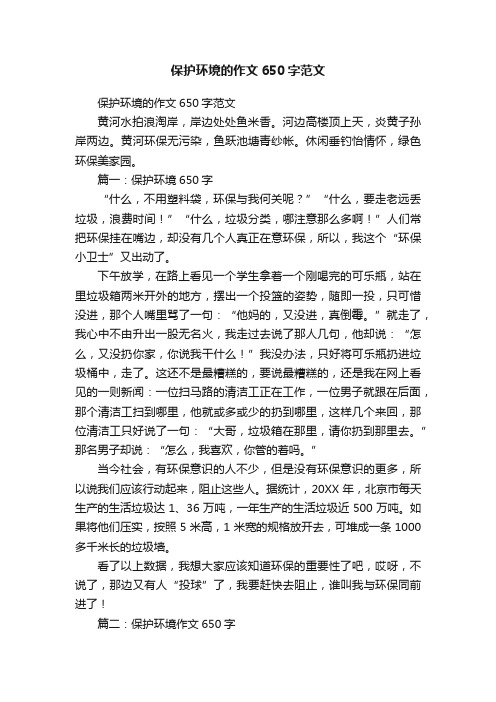 保护环境的作文 650 字范文

保护环境的作文 650 字范文

黄河水拍浪淘岸，岸边处处鱼米香。河边高楼顶上天，炎黄子孙岸两边。黄河环保无污染，鱼跃池塘青纱帐。休闲垂钓怡情怀，绿色环保美家园。

篇一：保护环境 650 字

“什么，不用塑料袋，环保与我何关呢？”“什么，要走老远丢垃圾，浪费时间！”“什么，垃圾分类，哪注意那么多啊！”人们常把环保挂在嘴边，却没有几个人真正在意环保，所以，我这个“环保小卫士”又出动了。

下午放学，在路上看见一个学生拿着一个刚喝完的可乐瓶，站在里垃圾箱两米开外的地方，摆出一个投篮的姿势，随即一投，只可惜没进，那个人嘴里骂了一句：“他妈的，又没进，真倒霉。”就走了，我心中不由升出一股无名火，我走过去说了那人几句，他却说：“怎么，又没扔你家，你说我干什么！”我没办法，只好将可乐瓶扔进垃圾桶中，走了。这还不是最糟糕的，要说最糟糕的，还是我在网上看见的一则新闻：一位扫马路的清洁工正在工作，一位男子就跟在后面，那个清洁工扫到哪里，他就或多或少的扔到哪里，这样几个来回，那位清洁工只好说了一句：“大哥，垃圾箱在那里，请你扔到那里去。”那名男子却说：“怎么，我喜欢，你管的着吗。”

当今社会，有环保意识的人不少，但是没有环保意识的更多，所以说我们应该行动起来，阻止这些人。据统计，20XX 年，北京市每天生产的生活垃圾达 1、36 万吨，一年生产的生活垃圾近 500 万吨。如果将他们压实，按照 5 米高，1 米宽的规格放开去，可堆成一条 1000 多千米长的垃圾墙。

看了以上数据，我想大家应该知道环保的重要性了吧，哎呀，不说了，那边又有人“投球”了，我要赶快去阻止，谁叫我与环保同前进了！

篇二：保护环境作文 650 字